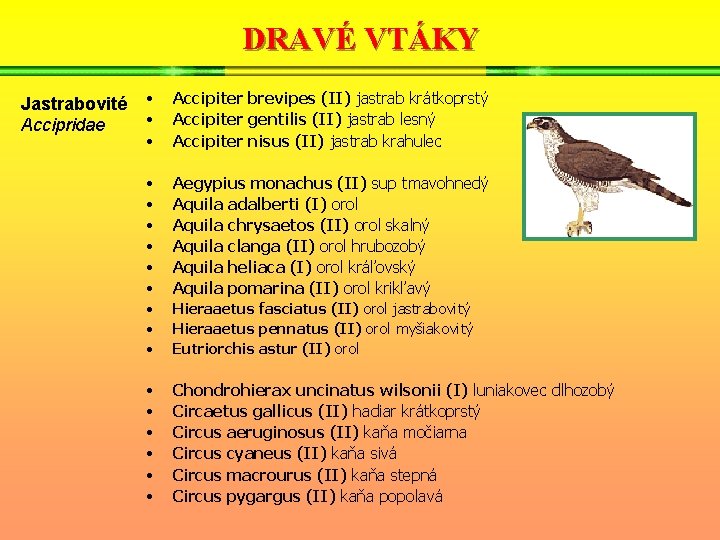 DRAVÉ VTÁKY

Jastrabovité
Accipridae

• Accipiter brevipes (II) jastrab krátkoprstý
• Accipiter gentilis (II) jastrab lesný
• Accipiter nisus (II) jastrab krahulec

• Aegypius monachus (II) sup tmavohnedý
• Aquila adalberti (I) orol
• Aquila chrysaetos (II) orol skalný
• Aquila clanga (II) orol hrubozobý
• Aquila heliaca (I) orol kráľovský
• Aquila pomarina (II) orol krikľavý
• Hieraaetus fasciatus (II) orol jastrabovitý
• Hieraaetus pennatus (II) orol myšiakovitý
• Eutriorchis astur (II) orol

• Chondrohierax uncinatus wilsonii (I) luniakovec dlhozobý
• Circaetus gallicus (II) hadiar krátkoprstý
• Circus aeruginosus (II) kaňa močiarna
• Circus cyaneus (II) kaňa sivá
• Circus macrourus (II) kaňa stepná
• Circus pygargus (II) kaňa popolavá